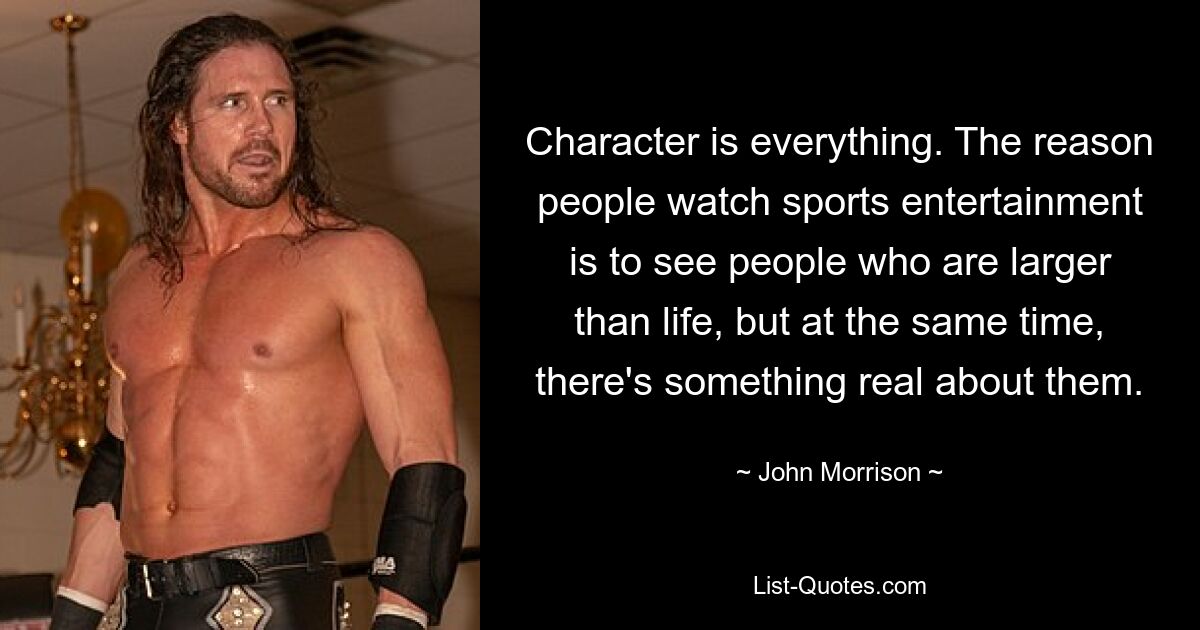 Character is everything. The reason people watch sports entertainment is to see people who are larger than life, but at the same time, there's something real about them.

~ John Morrison ~

List-Quotes.com